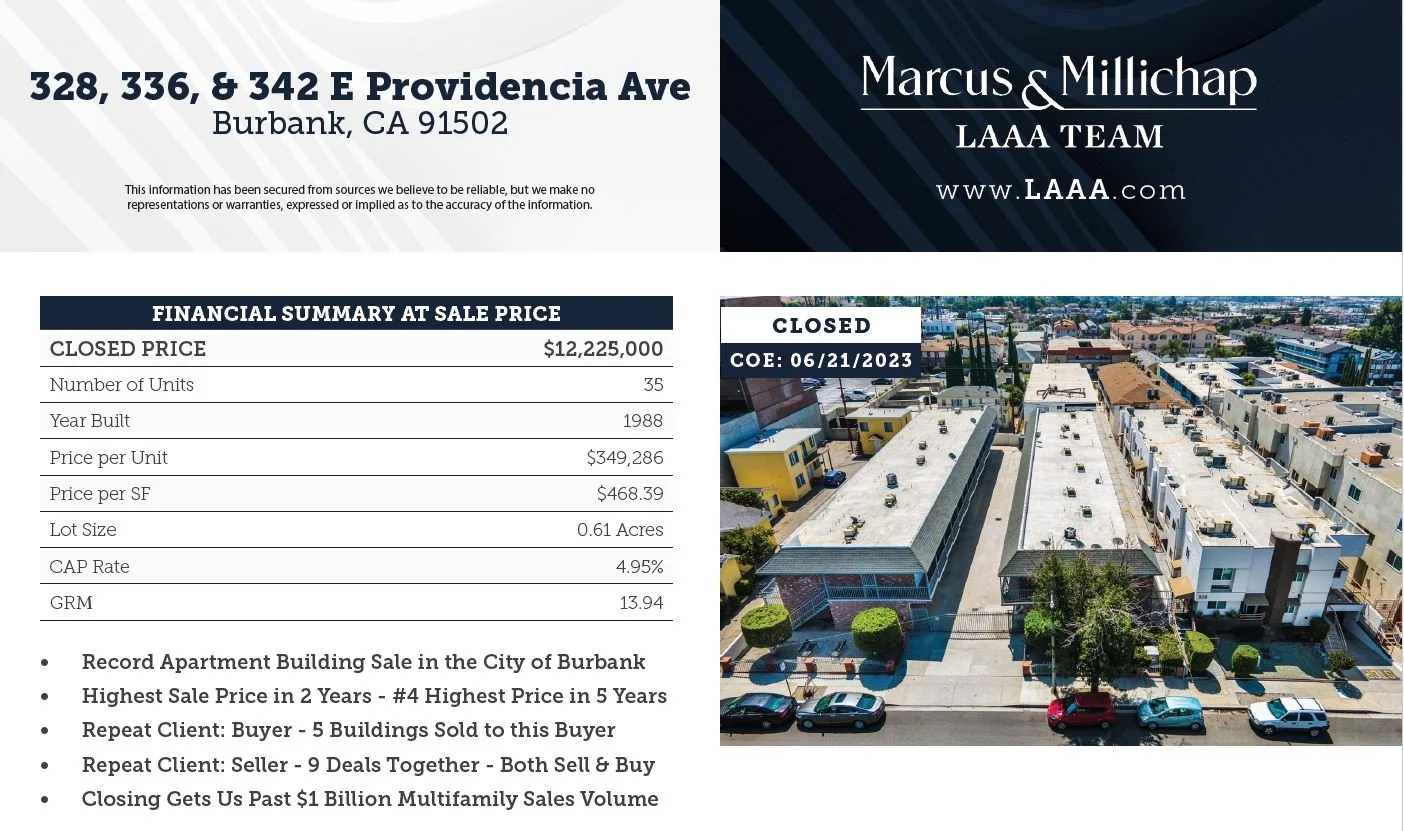 328, 336, & 342 E Providencia Ave
Burbank, CA 91502

This information has been secured from sources we believe to be reliable, but we make no representations or warranties, expressed or implied as to the accuracy of the information.

Marcus & Millichap
LAAA TEAM
www.LAAA.com

| FINANCIAL SUMMARY AT SALE PRICE | |
|---|---|
| CLOSED PRICE | $12,225,000 |
| Number of Units | 35 |
| Year Built | 1988 |
| Price per Unit | $349,286 |
| Price per SF | $468.39 |
| Lot Size | 0.61 Acres |
| CAP Rate | 4.95% |
| GRM | 13.94 |

• Record Apartment Building Sale in the City of Burbank
• Highest Sale Price in 2 Years - #4 Highest Price in 5 Years
• Repeat Client: Buyer - 5 Buildings Sold to this Buyer
• Repeat Client: Seller - 9 Deals Together - Both Sell & Buy
• Closing Gets Us Past $1 Billion Multifamily Sales Volume

CLOSED
COE: 06/21/2023